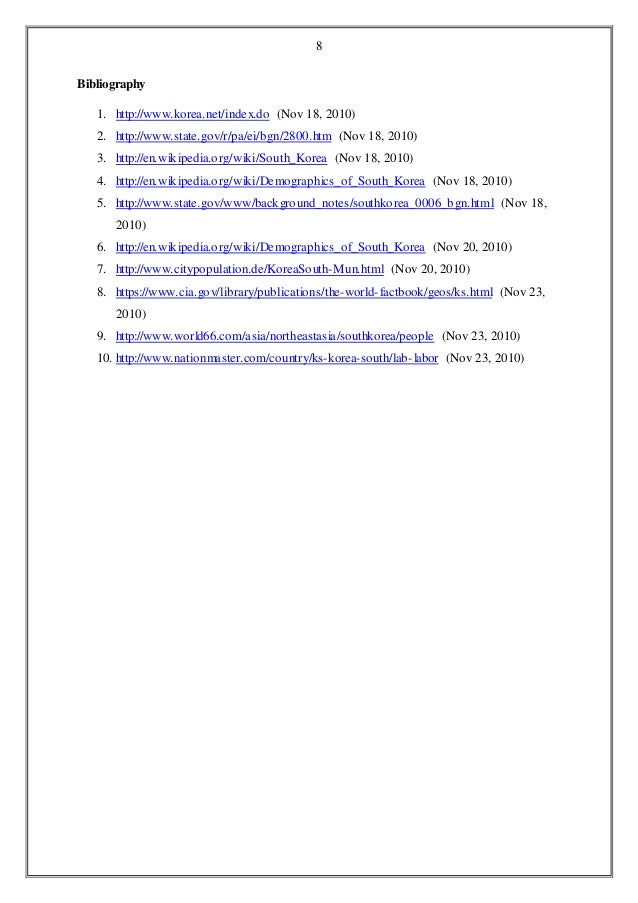 8

Bibliography

1. http://www.korea.net/index.do (Nov 18, 2010)
2. http://www.state.gov/r/pa/ei/bgn/2800.htm (Nov 18, 2010)
3. http://en.wikipedia.org/wiki/South_Korea (Nov 18, 2010)
4. http://en.wikipedia.org/wiki/Demographics_of_South_Korea (Nov 18, 2010)
5. http://www.state.gov/www/background_notes/southkorea_0006_bgn.html (Nov 18, 2010)
6. http://en.wikipedia.org/wiki/Demographics_of_South_Korea (Nov 20, 2010)
7. http://www.citypopulation.de/KoreaSouth-Mun.html (Nov 20, 2010)
8. https://www.cia.gov/library/publications/the-world-factbook/geos/ks.html (Nov 23, 2010)
9. http://www.world66.com/asia/northeastasia/southkorea/people (Nov 23, 2010)
10. http://www.nationmaster.com/country/ks-korea-south/lab-labor (Nov 23, 2010)